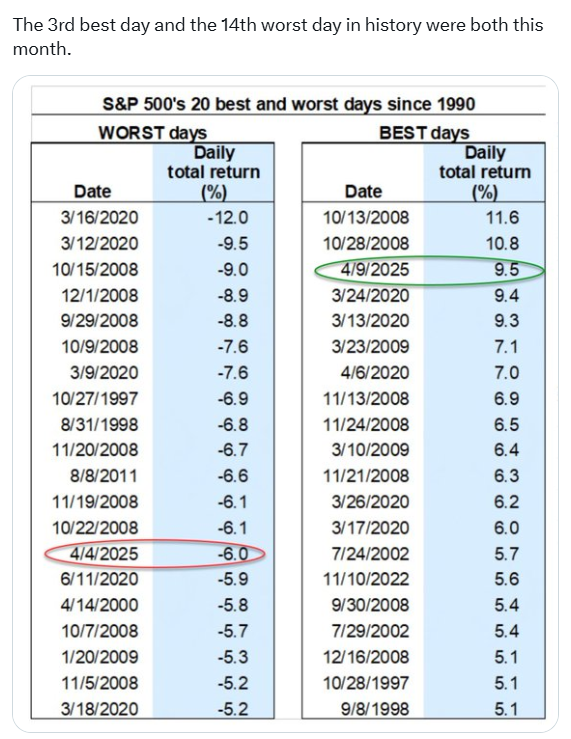 The 3rd best day and the 14th worst day in history were both this month.

S&P 500's 20 best and worst days since 1990

WORST days

| Date | Daily total return (%) |
|---|---|
| 3/16/2020 | -12.0 |
| 3/12/2020 | -9.5 |
| 10/15/2008 | -9.0 |
| 12/1/2008 | -8.9 |
| 9/29/2008 | -8.8 |
| 10/9/2008 | -7.6 |
| 3/9/2020 | -7.6 |
| 10/27/1997 | -6.9 |
| 8/31/1998 | -6.8 |
| 11/20/2008 | -6.7 |
| 8/8/2011 | -6.6 |
| 11/19/2008 | -6.1 |
| 10/22/2008 | -6.1 |
| 4/4/2025 | -6.0 |
| 6/11/2020 | -5.9 |
| 4/14/2000 | -5.8 |
| 10/7/2008 | -5.7 |
| 1/20/2009 | -5.3 |
| 11/5/2008 | -5.2 |
| 3/18/2020 | -5.2 |

BEST days

| Date | Daily total return (%) |
|---|---|
| 10/13/2008 | 11.6 |
| 10/28/2008 | 10.8 |
| 4/9/2025 | 9.5 |
| 3/24/2020 | 9.4 |
| 3/13/2020 | 9.3 |
| 3/23/2009 | 7.1 |
| 4/6/2020 | 7.0 |
| 11/13/2008 | 6.9 |
| 11/24/2008 | 6.5 |
| 3/10/2009 | 6.4 |
| 11/21/2008 | 6.3 |
| 3/26/2020 | 6.2 |
| 3/17/2020 | 6.0 |
| 7/24/2002 | 5.7 |
| 11/10/2022 | 5.6 |
| 9/30/2008 | 5.4 |
| 7/29/2002 | 5.4 |
| 12/16/2008 | 5.1 |
| 10/28/1997 | 5.1 |
| 9/8/1998 | 5.1 |